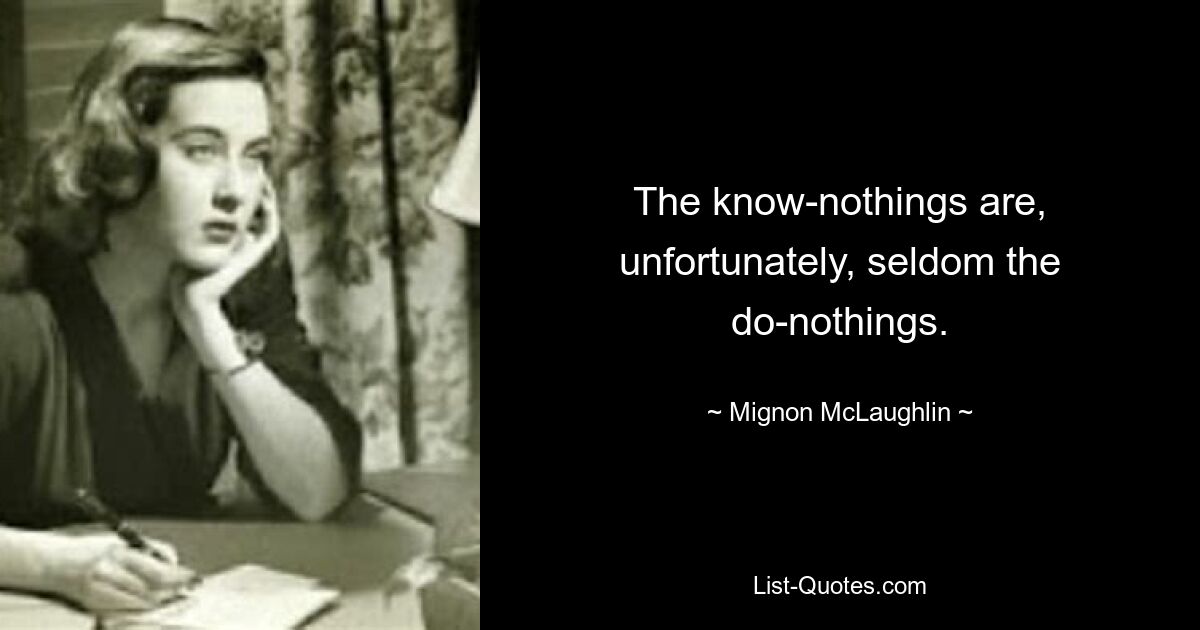 The know-nothings are, unfortunately, seldom the do-nothings.

~ Mignon McLaughlin ~

List-Quotes.com